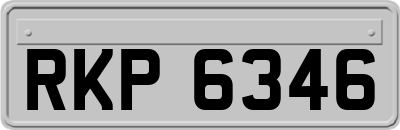 RKP 6346